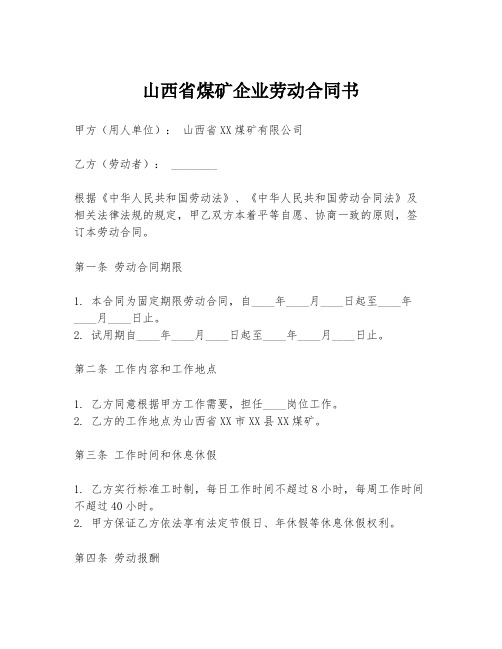 山西省煤矿企业劳动合同书

甲方（用人单位）： 山西省XX煤矿有限公司

乙方（劳动者）： ________

根据《中华人民共和国劳动法》、《中华人民共和国劳动合同法》及相关法律法规的规定，甲乙双方本着平等自愿、协商一致的原则，签订本劳动合同。

第一条 劳动合同期限

1. 本合同为固定期限劳动合同，自____年____月____日起至____年____月____日止。
2. 试用期自____年____月____日起至____年____月____日止。

第二条 工作内容和工作地点

1. 乙方同意根据甲方工作需要，担任____岗位工作。
2. 乙方的工作地点为山西省XX市XX县XX煤矿。

第三条 工作时间和休息休假

1. 乙方实行标准工时制，每日工作时间不超过8小时，每周工作时间不超过40小时。
2. 甲方保证乙方依法享有法定节假日、年休假等休息休假权利。

第四条 劳动报酬